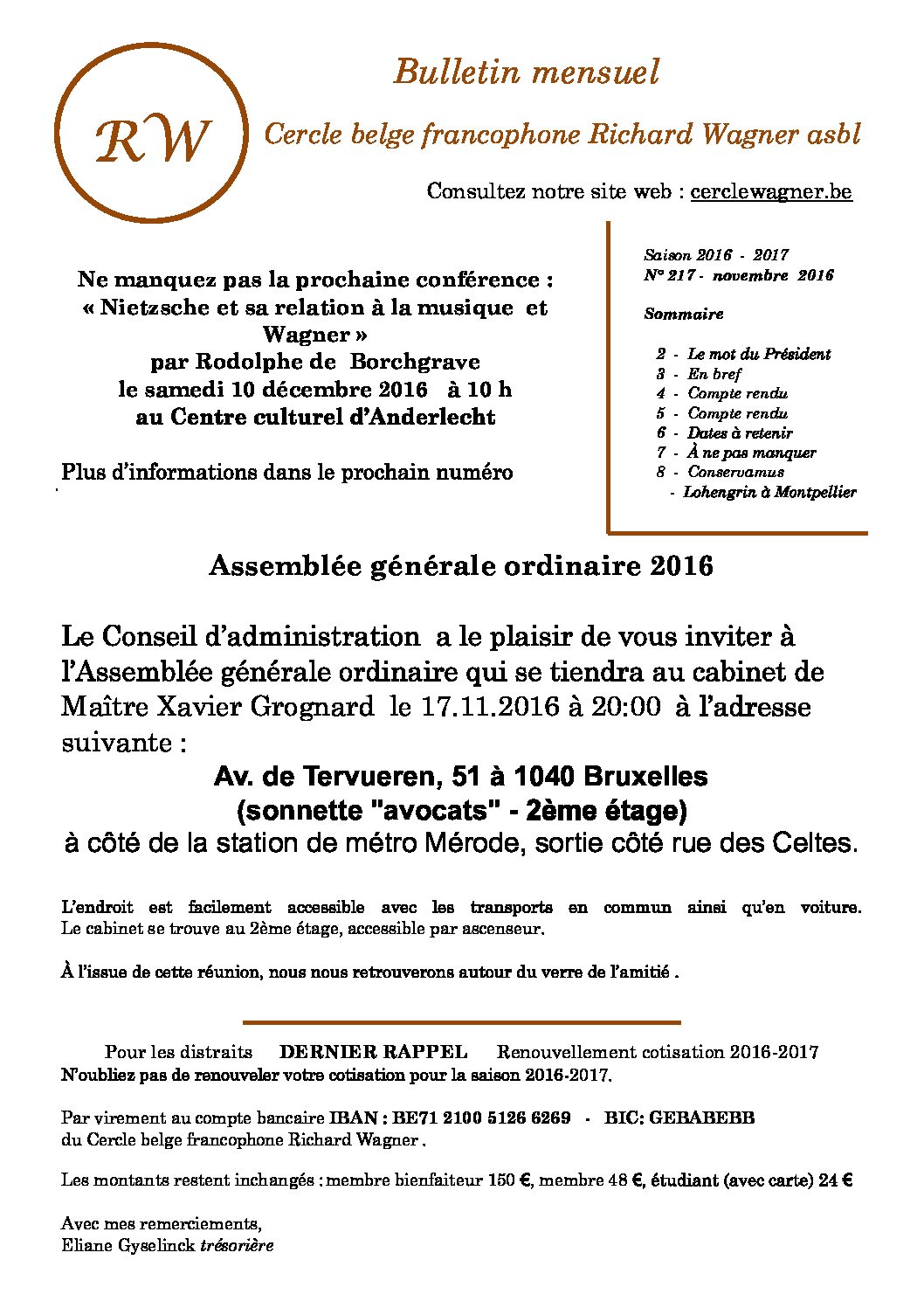 RW

Bulletin mensuel

Cercle belge francophone Richard Wagner asbl

Consultez notre site web : cerclewagner.be

Ne manquez pas la prochaine conférence :
« Nietzsche et sa relation à la musique et Wagner »
par Rodolphe de Borchgrave
le samedi 10 décembre 2016 à 10 h
au Centre culturel d'Anderlecht

Plus d'informations dans le prochain numéro

Saison 2016 - 2017
N° 217 - novembre 2016

Sommaire

2 - Le mot du Président
3 - En bref
4 - Compte rendu
5 - Compte rendu
6 - Dates à retenir
7 - À ne pas manquer
8 - Conservamus
- Lohengrin à Montpellier

Assemblée générale ordinaire 2016

Le Conseil d'administration a le plaisir de vous inviter à l'Assemblée générale ordinaire qui se tiendra au cabinet de Maître Xavier Grognard le 17.11.2016 à 20:00 à l'adresse suivante :

Av. de Tervueren, 51 à 1040 Bruxelles
(sonnette "avocats" - 2ème étage)
à côté de la station de métro Mérode, sortie côté rue des Celtes.

L'endroit est facilement accessible avec les transports en commun ainsi qu'en voiture. Le cabinet se trouve au 2ème étage, accessible par ascenseur.

À l'issue de cette réunion, nous nous retrouverons autour du verre de l'amitié .

Pour les distraits DERNIER RAPPEL Renouvellement cotisation 2016-2017
N'oubliez pas de renouveler votre cotisation pour la saison 2016-2017.

Par virement au compte bancaire IBAN : BE71 2100 5126 6269 - BIC: GEBABEBB du Cercle belge francophone Richard Wagner .

Les montants restent inchangés : membre bienfaiteur 150 €, membre 48 €, étudiant (avec carte) 24 €

Avec mes remerciements,
Eliane Gyselinck trésorière